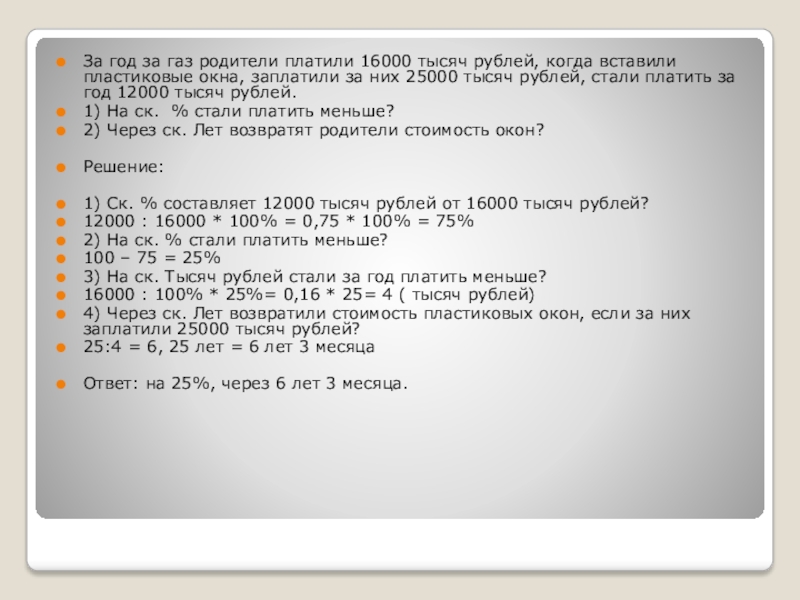 • За год за газ родители платили 16000 тысяч рублей, когда вставили пластиковые окна, заплатили за них 25000 тысяч рублей, стали платить за год 12000 тысяч рублей.
• 1) На ск.  % стали платить меньше?
• 2) Через ск. Лет возвратят родители стоимость окон?

• Решение:

• 1) Ск. % составляет 12000 тысяч рублей от 16000 тысяч рублей?
• 12000 : 16000 * 100% = 0,75 * 100% = 75%
• 2) На ск. % стали платить меньше?
• 100 – 75 = 25%
• 3) На ск. Тысяч рублей стали за год платить меньше?
• 16000 : 100% * 25%= 0,16 * 25= 4 ( тысяч рублей)
• 4) Через ск. Лет возвратили стоимость пластиковых окон, если за них заплатили 25000 тысяч рублей?
• 25:4 = 6, 25 лет = 6 лет 3 месяца

• Ответ: на 25%, через 6 лет 3 месяца.